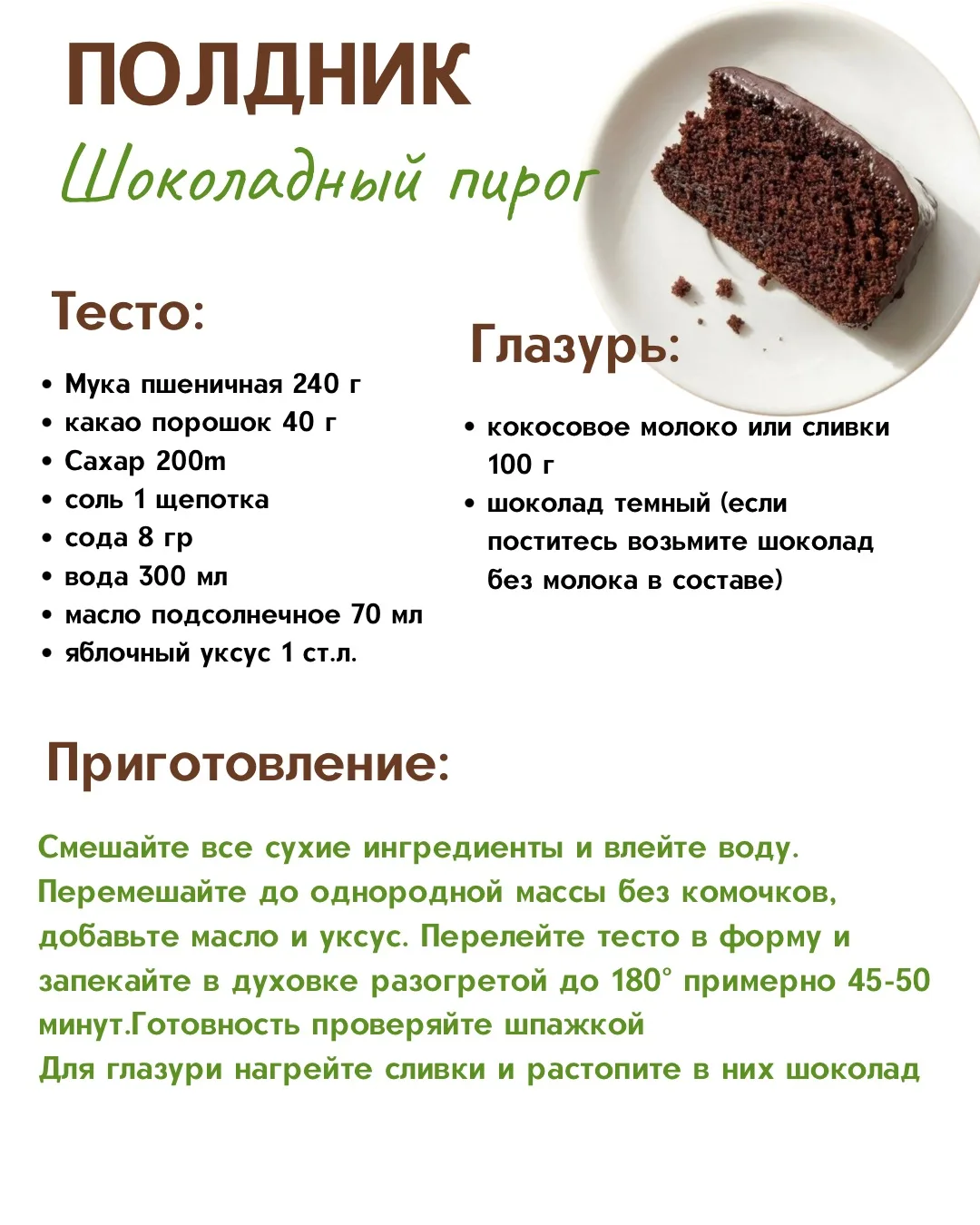 ПОЛДНИК

Шоколадный пирог

Тесто:

• Мука пшеничная 240 г
• какао порошок 40 г
• Сахар 200m
• соль 1 щепотка
• сода 8 гр
• вода 300 мл
• масло подсолнечное 70 мл
• яблочный уксус 1 ст.л.

Глазурь:

• кокосовое молоко или сливки 100 г
• шоколад темный (если поститесь возьмите шоколад без молока в составе)

Приготовление:

Смешайте все сухие ингредиенты и влейте воду. Перемешайте до однородной массы без комочков, добавьте масло и уксус. Перелейте тесто в форму и запекайте в духовке разогретой до 180° примерно 45-50 минут.Готовность проверяйте шпажкой
Для глазури нагрейте сливки и растопите в них шоколад